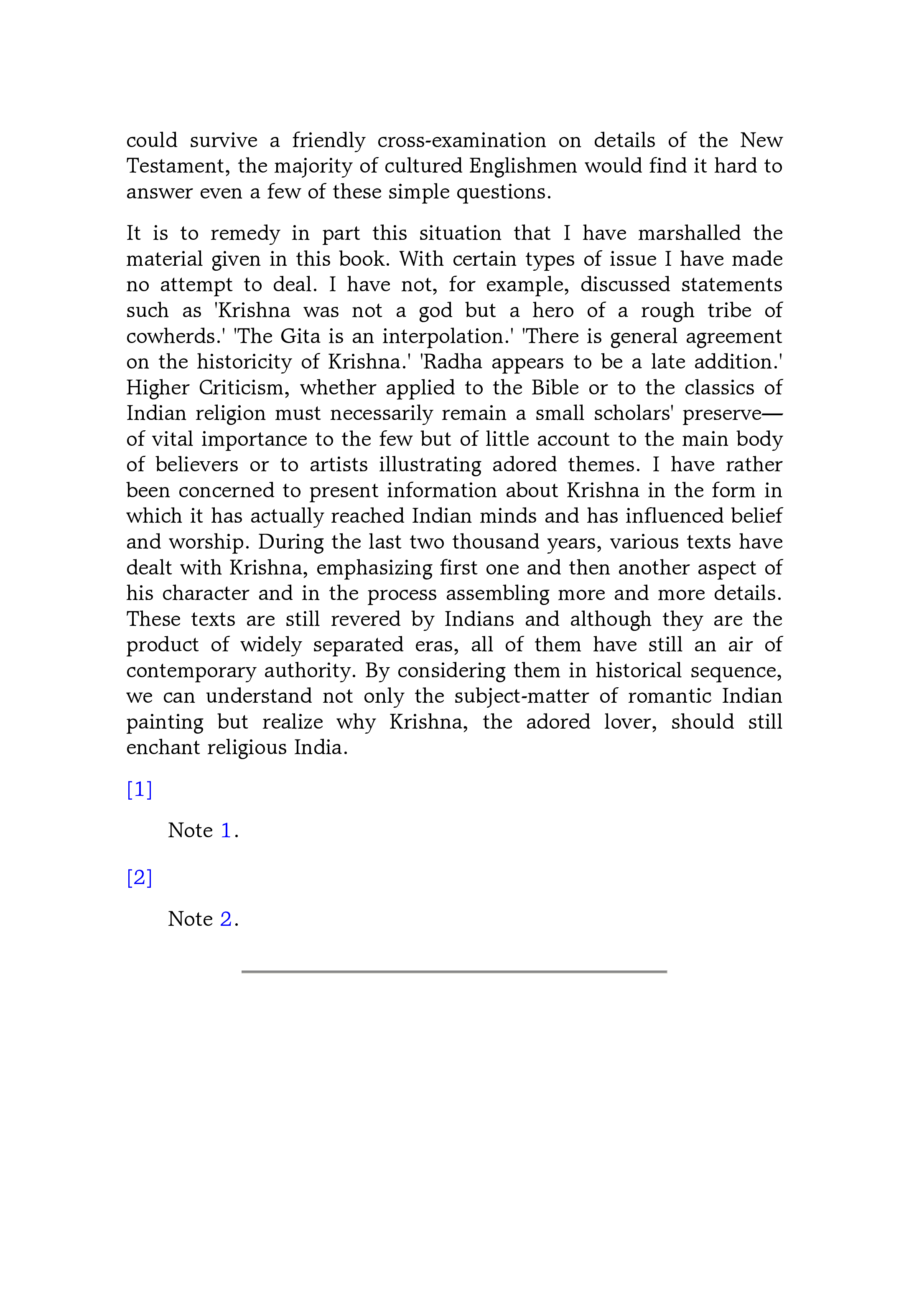 could survive a friendly cross-examination on details of the New Testament, the majority of cultured Englishmen would find it hard to answer even a few of these simple questions.

It is to remedy in part this situation that I have marshalled the material given in this book. With certain types of issue I have made no attempt to deal. I have not, for example, discussed statements such as 'Krishna was not a god but a hero of a rough tribe of cowherds.' 'The Gita is an interpolation.' 'There is general agreement on the historicity of Krishna.' 'Radha appears to be a late addition.' Higher Criticism, whether applied to the Bible or to the classics of Indian religion must necessarily remain a small scholars' preserve—of vital importance to the few but of little account to the main body of believers or to artists illustrating adored themes. I have rather been concerned to present information about Krishna in the form in which it has actually reached Indian minds and has influenced belief and worship. During the last two thousand years, various texts have dealt with Krishna, emphasizing first one and then another aspect of his character and in the process assembling more and more details. These texts are still revered by Indians and although they are the product of widely separated eras, all of them have still an air of contemporary authority. By considering them in historical sequence, we can understand not only the subject-matter of romantic Indian painting but realize why Krishna, the adored lover, should still enchant religious India.

[1]

Note 1.

[2]

Note 2.